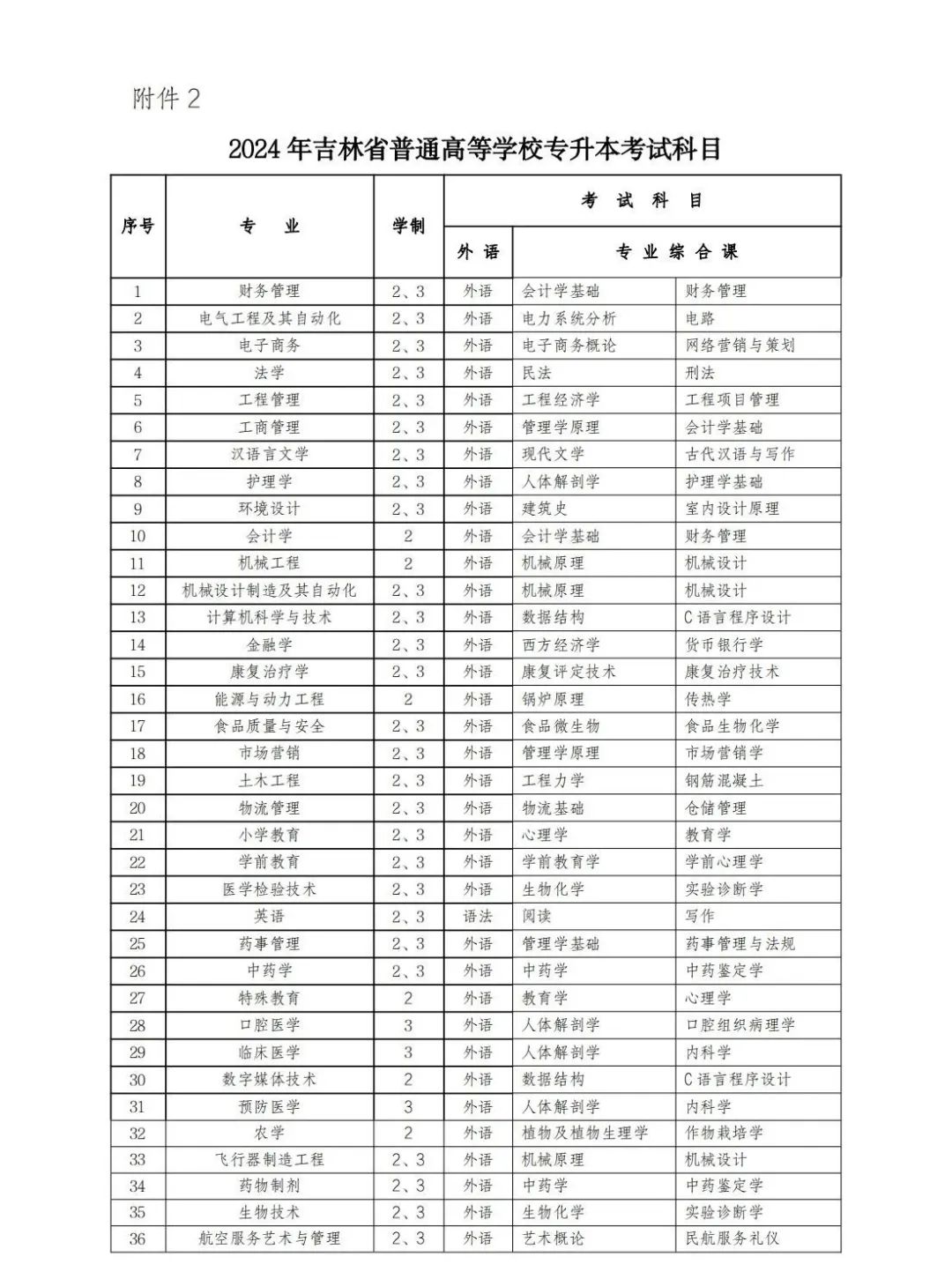 附件 2

2024 年吉林省普通高等学校专升本考试科目

| 序号 | 专 业 | 学制 | 考 试 科 目 | | |
|---|---|---|---|---|---|
| | | | 外 语 | 专 业 综 合 课 | |
| 1 | 财务管理 | 2、3 | 外语 | 会计学基础 | 财务管理 |
| 2 | 电气工程及其自动化 | 2、3 | 外语 | 电力系统分析 | 电路 |
| 3 | 电子商务 | 2、3 | 外语 | 电子商务概论 | 网络营销与策划 |
| 4 | 法学 | 2、3 | 外语 | 民法 | 刑法 |
| 5 | 工程管理 | 2、3 | 外语 | 工程经济学 | 工程项目管理 |
| 6 | 工商管理 | 2、3 | 外语 | 管理学原理 | 会计学基础 |
| 7 | 汉语言文学 | 2、3 | 外语 | 现代文学 | 古代汉语与写作 |
| 8 | 护理学 | 2、3 | 外语 | 人体解剖学 | 护理学基础 |
| 9 | 环境设计 | 2、3 | 外语 | 建筑史 | 室内设计原理 |
| 10 | 会计学 | 2 | 外语 | 会计学基础 | 财务管理 |
| 11 | 机械工程 | 2 | 外语 | 机械原理 | 机械设计 |
| 12 | 机械设计制造及其自动化 | 2、3 | 外语 | 机械原理 | 机械设计 |
| 13 | 计算机科学与技术 | 2、3 | 外语 | 数据结构 | C 语言程序设计 |
| 14 | 金融学 | 2、3 | 外语 | 西方经济学 | 货币银行学 |
| 15 | 康复治疗学 | 2、3 | 外语 | 康复评定技术 | 康复治疗技术 |
| 16 | 能源与动力工程 | 2 | 外语 | 锅炉原理 | 传热学 |
| 17 | 食品质量与安全 | 2、3 | 外语 | 食品微生物 | 食品生物化学 |
| 18 | 市场营销 | 2、3 | 外语 | 管理学原理 | 市场营销学 |
| 19 | 土木工程 | 2、3 | 外语 | 工程力学 | 钢筋混凝土 |
| 20 | 物流管理 | 2、3 | 外语 | 物流基础 | 仓储管理 |
| 21 | 小学教育 | 2、3 | 外语 | 心理学 | 教育学 |
| 22 | 学前教育 | 2、3 | 外语 | 学前教育学 | 学前心理学 |
| 23 | 医学检验技术 | 2、3 | 外语 | 生物化学 | 实验诊断学 |
| 24 | 英语 | 2、3 | 语法 | 阅读 | 写作 |
| 25 | 药事管理 | 2、3 | 外语 | 管理学基础 | 药事管理与法规 |
| 26 | 中药学 | 2、3 | 外语 | 中药学 | 中药鉴定学 |
| 27 | 特殊教育 | 2 | 外语 | 教育学 | 心理学 |
| 28 | 口腔医学 | 3 | 外语 | 人体解剖学 | 口腔组织病理学 |
| 29 | 临床医学 | 3 | 外语 | 人体解剖学 | 内科学 |
| 30 | 数字媒体技术 | 2 | 外语 | 数据结构 | C 语言程序设计 |
| 31 | 预防医学 | 3 | 外语 | 人体解剖学 | 内科学 |
| 32 | 农学 | 2 | 外语 | 植物及植物生理学 | 作物栽培学 |
| 33 | 飞行器制造工程 | 2、3 | 外语 | 机械原理 | 机械设计 |
| 34 | 药物制剂 | 2、3 | 外语 | 中药学 | 中药鉴定学 |
| 35 | 生物技术 | 2、3 | 外语 | 生物化学 | 实验诊断学 |
| 36 | 航空服务艺术与管理 | 2、3 | 外语 | 艺术概论 | 民航服务礼仪 |